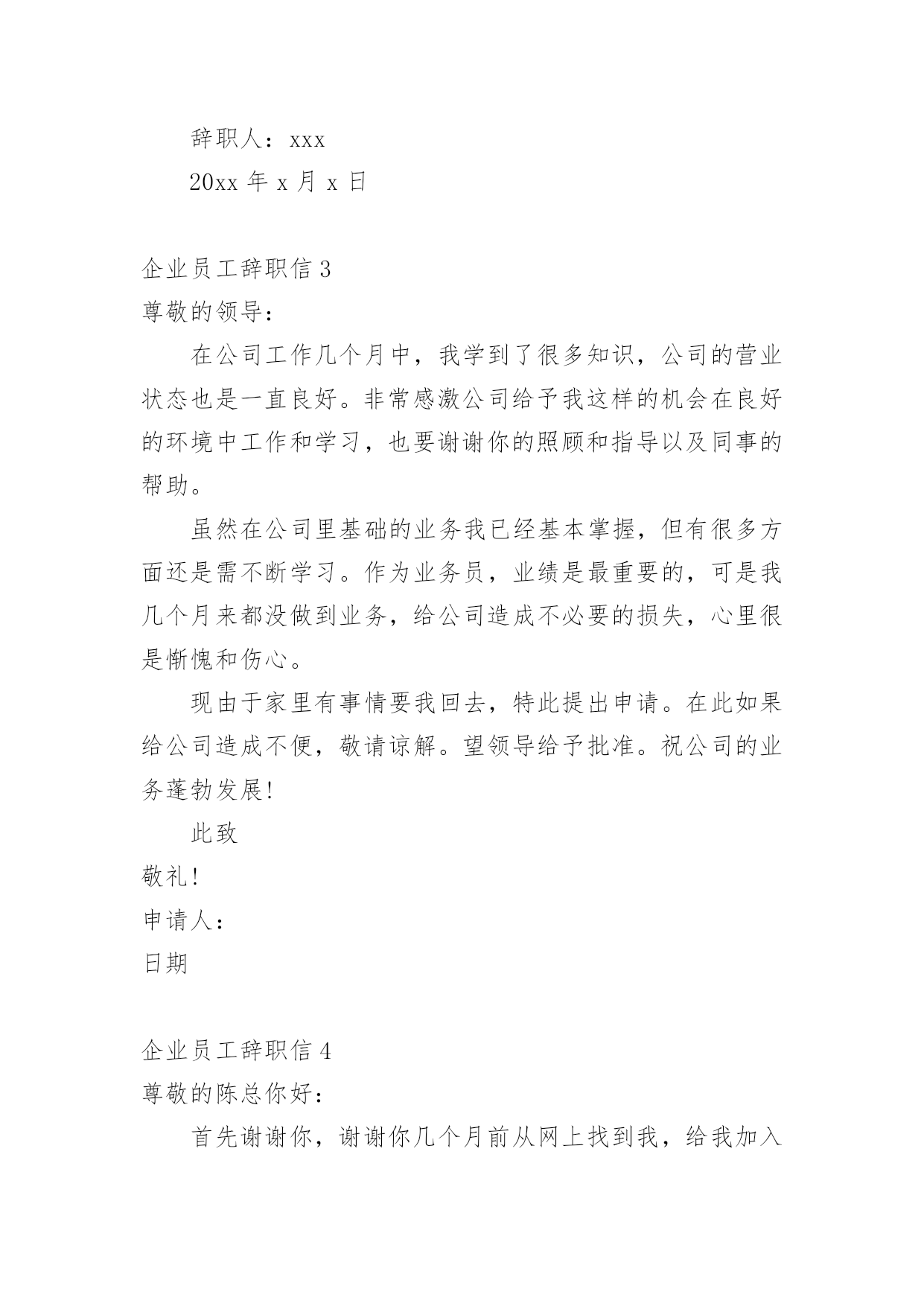 辞职人：xxx

20xx 年 x 月 x 日

企业员工辞职信 3

尊敬的领导：

在公司工作几个月中，我学到了很多知识，公司的营业状态也是一直良好。非常感激公司给予我这样的机会在良好的环境中工作和学习，也要谢谢你的照顾和指导以及同事的帮助。

虽然在公司里基础的业务我已经基本掌握，但有很多方面还是需不断学习。作为业务员，业绩是最重要的，可是我几个月来都没做到业务，给公司造成不必要的损失，心里很是惭愧和伤心。

现由于家里有事情要我回去，特此提出申请。在此如果给公司造成不便，敬请谅解。望领导给予批准。祝公司的业务蓬勃发展！

此致

敬礼！

申请人：

日期

企业员工辞职信 4

尊敬的陈总你好：

首先谢谢你，谢谢你几个月前从网上找到我，给我加入